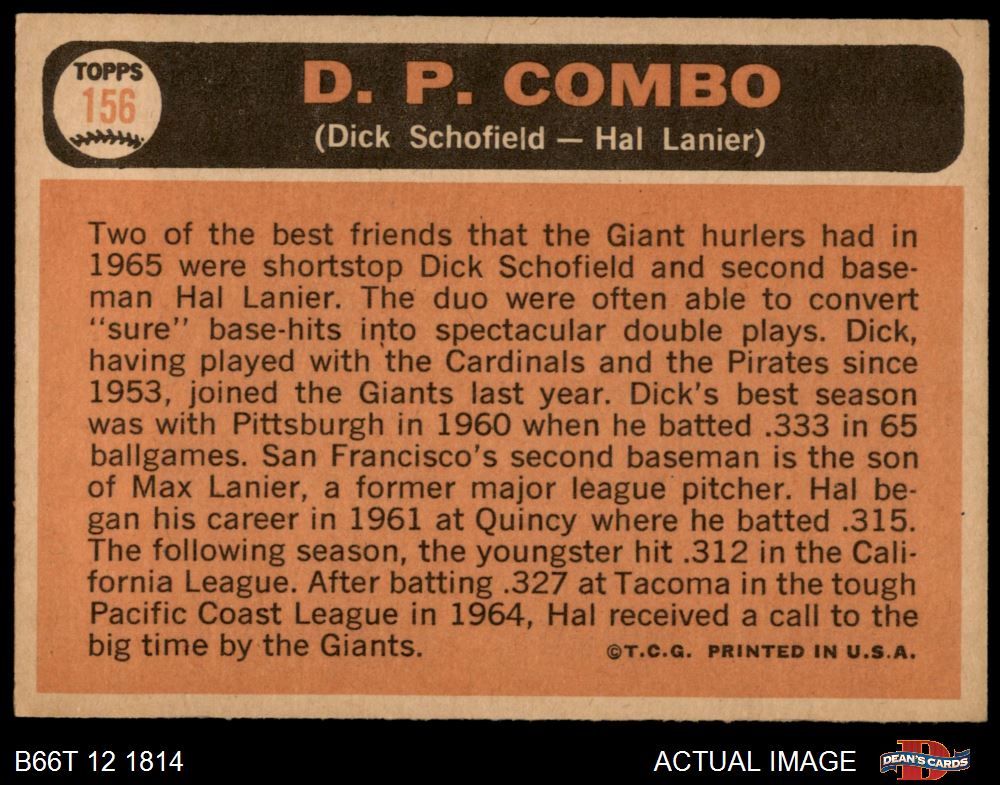 TOPPS
156

D. P. COMBO
(Dick Schofield — Hal Lanier)

Two of the best friends that the Giant hurlers had in 1965 were shortstop Dick Schofield and second baseman Hal Lanier. The duo were often able to convert "sure" base-hits into spectacular double plays. Dick, having played with the Cardinals and the Pirates since 1953, joined the Giants last year. Dick's best season was with Pittsburgh in 1960 when he batted .333 in 65 ballgames. San Francisco's second baseman is the son of Max Lanier, a former major league pitcher. Hal began his career in 1961 at Quincy where he batted .315. The following season, the youngster hit .312 in the California League. After batting .327 at Tacoma in the tough Pacific Coast League in 1964, Hal received a call to the big time by the Giants.

©T.C.G. PRINTED IN U.S.A.

B66T 12 1814

ACTUAL IMAGE

DEAN'S CARDS